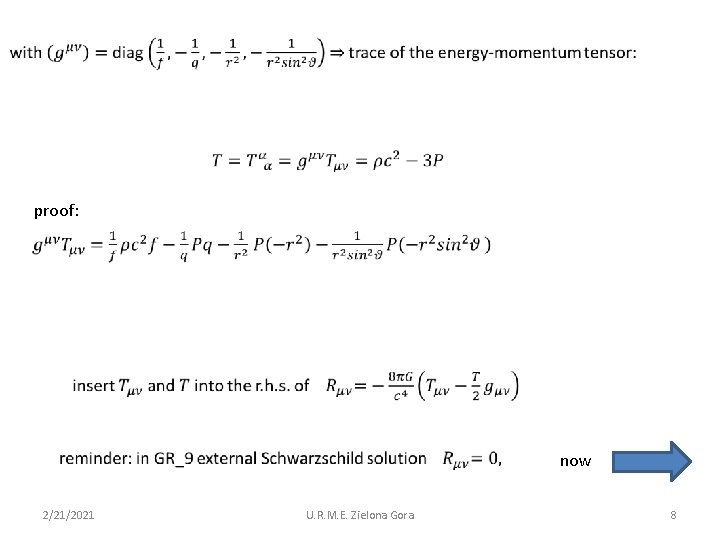 with $(g^{\mu\nu}) = \text{diag}\left(\frac{1}{f}, -\frac{1}{q}, -\frac{1}{r^2}, -\frac{1}{r^2 sin^2\vartheta}\right) \Rightarrow$ trace of the energy-momentum tensor:

$T = T^{\alpha}{}_{\alpha} = g^{\mu\nu}T_{\mu\nu} = \rho c^2 - 3P$

proof:

$g^{\mu\nu}T_{\mu\nu} = \frac{1}{f}\rho c^2 f - \frac{1}{q}Pq - \frac{1}{r^2}P(-r^2) - \frac{1}{r^2 sin^2\vartheta}P(-r^2 sin^2\vartheta)$

insert $T_{\mu\nu}$ and $T$ into the r.h.s. of $R_{\mu\nu} = -\frac{8\pi G}{c^4}\left(T_{\mu\nu} - \frac{T}{2}g_{\mu\nu}\right)$

reminder: in GR_9 external Schwarzschild solution $R_{\mu\nu} = 0$, now

2/21/2021 U.R.M.E. Zielona Gora 8